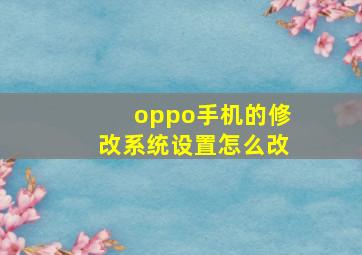 oppo手机的修改系统设置怎么改